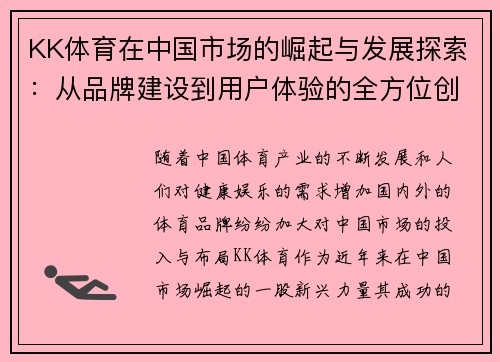 KK体育在中国市场的崛起与发展探索：从品牌建设到用户体验的全方位创

随着中国体育产业的不断发展和人们对健康娱乐的需求增加国内外的体育品牌纷纷加大对中国市场的投入与布局KK体育作为近年来在中国市场崛起的一股新兴力量其成功的